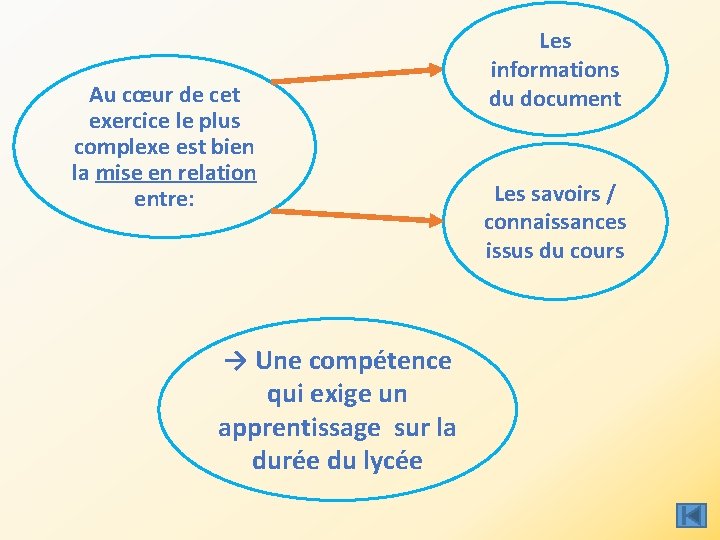 Au cœur de cet exercice le plus complexe est bien la mise en relation entre:

Les informations du document

Les savoirs / connaissances issus du cours

→ Une compétence qui exige un apprentissage sur la durée du lycée